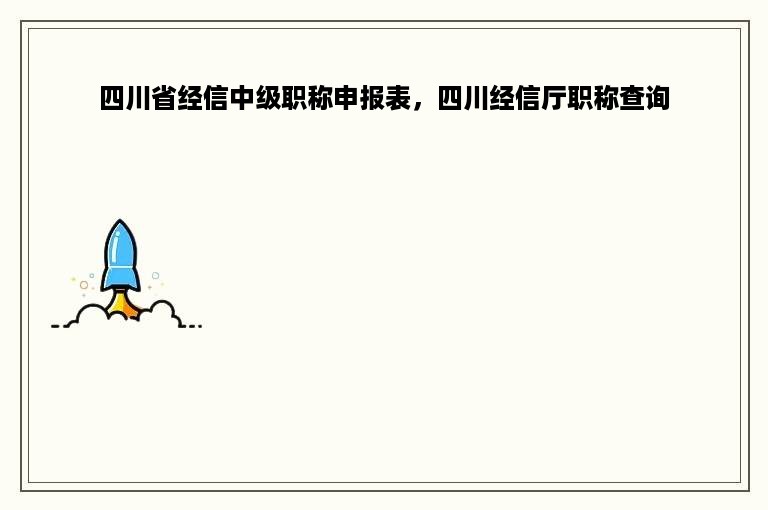 四川省经信中级职称申报表，四川经信厅职称查询